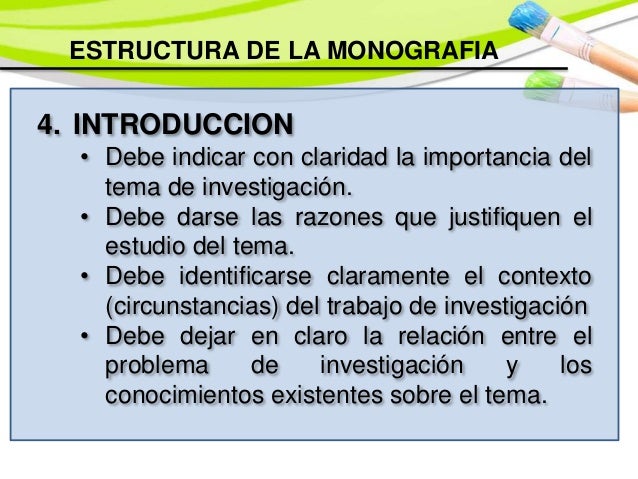 ESTRUCTURA DE LA MONOGRAFIA

4. INTRODUCCION

• Debe indicar con claridad la importancia del tema de investigación.
• Debe darse las razones que justifiquen el estudio del tema.
• Debe identificarse claramente el contexto (circunstancias) del trabajo de investigación
• Debe dejar en claro la relación entre el problema de investigación y los conocimientos existentes sobre el tema.